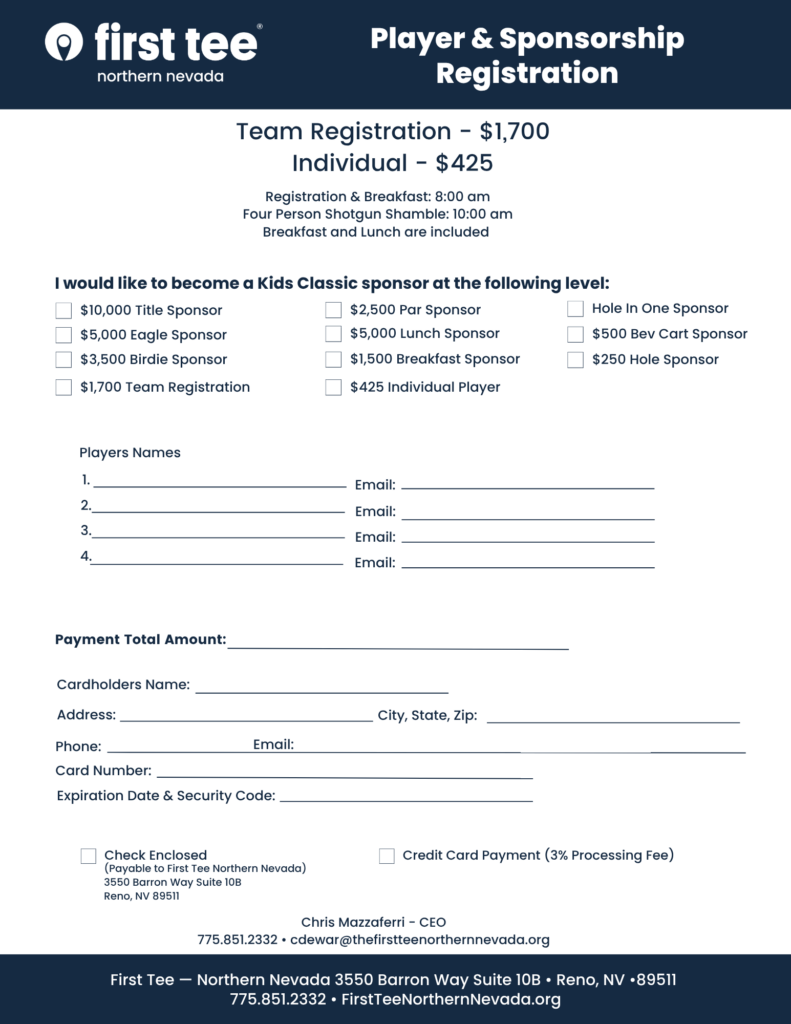 first tee®
northern nevada

Player & Sponsorship Registration

Team Registration - $1,700
Individual - $425

Registration & Breakfast: 8:00 am
Four Person Shotgun Shamble: 10:00 am
Breakfast and Lunch are included

I would like to become a Kids Classic sponsor at the following level:

$10,000 Title Sponsor
$5,000 Eagle Sponsor
$3,500 Birdie Sponsor
$1,700 Team Registration

$2,500 Par Sponsor
$5,000 Lunch Sponsor
$1,500 Breakfast Sponsor
$425 Individual Player

Hole In One Sponsor
$500 Bev Cart Sponsor
$250 Hole Sponsor

Players Names
1. ______ Email: ______
2. ______ Email: ______
3. ______ Email: ______
4. ______ Email: ______

Payment Total Amount: ______

Cardholders Name: ______
Address: ______ City, State, Zip: ______
Phone: ______ Email: ______
Card Number: ______
Expiration Date & Security Code: ______

Check Enclosed
(Payable to First Tee Northern Nevada)
3550 Barron Way Suite 10B
Reno, NV 89511

Credit Card Payment (3% Processing Fee)

Chris Mazzaferri - CEO
775.851.2332 • cdewar@thefirstteenorthernnevada.org

First Tee — Northern Nevada 3550 Barron Way Suite 10B • Reno, NV •89511
775.851.2332 • FirstTeeNorthernNevada.org